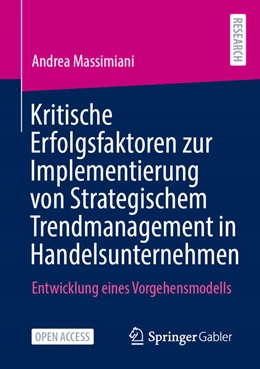 RESEARCH

Andrea Massimiani

Kritische Erfolgsfaktoren zur Implementierung von Strategischem Trendmanagement in Handelsunternehmen

Entwicklung eines Vorgehensmodells

OPEN ACCESS

Springer Gabler